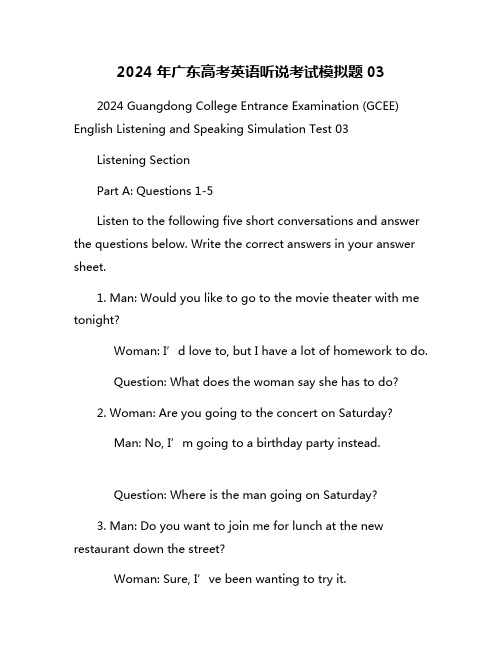 2024 年广东高考英语听说考试模拟题 03

2024 Guangdong College Entrance Examination (GCEE) English Listening and Speaking Simulation Test 03

Listening Section

Part A: Questions 1-5

Listen to the following five short conversations and answer the questions below. Write the correct answers in your answer sheet.

1. Man: Would you like to go to the movie theater with me tonight?

Woman: I’d love to, but I have a lot of homework to do.

Question: What does the woman say she has to do?

2. Woman: Are you going to the concert on Saturday?

Man: No, I’m going to a birthday party instead.

Question: Where is the man going on Saturday?

3. Man: Do you want to join me for lunch at the new restaurant down the street?

Woman: Sure, I’ve been wanting to try it.